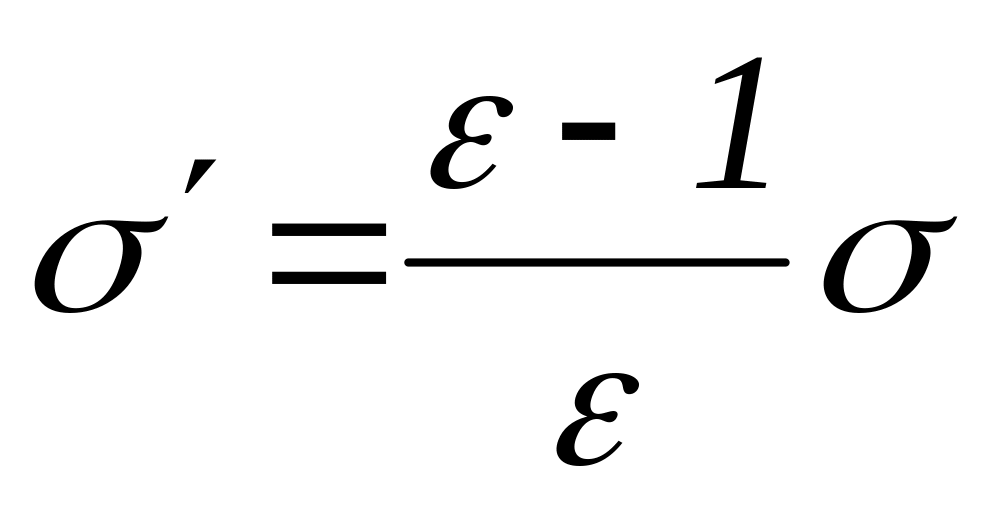 $\sigma' = \frac{\varepsilon - 1}{\varepsilon} \sigma$